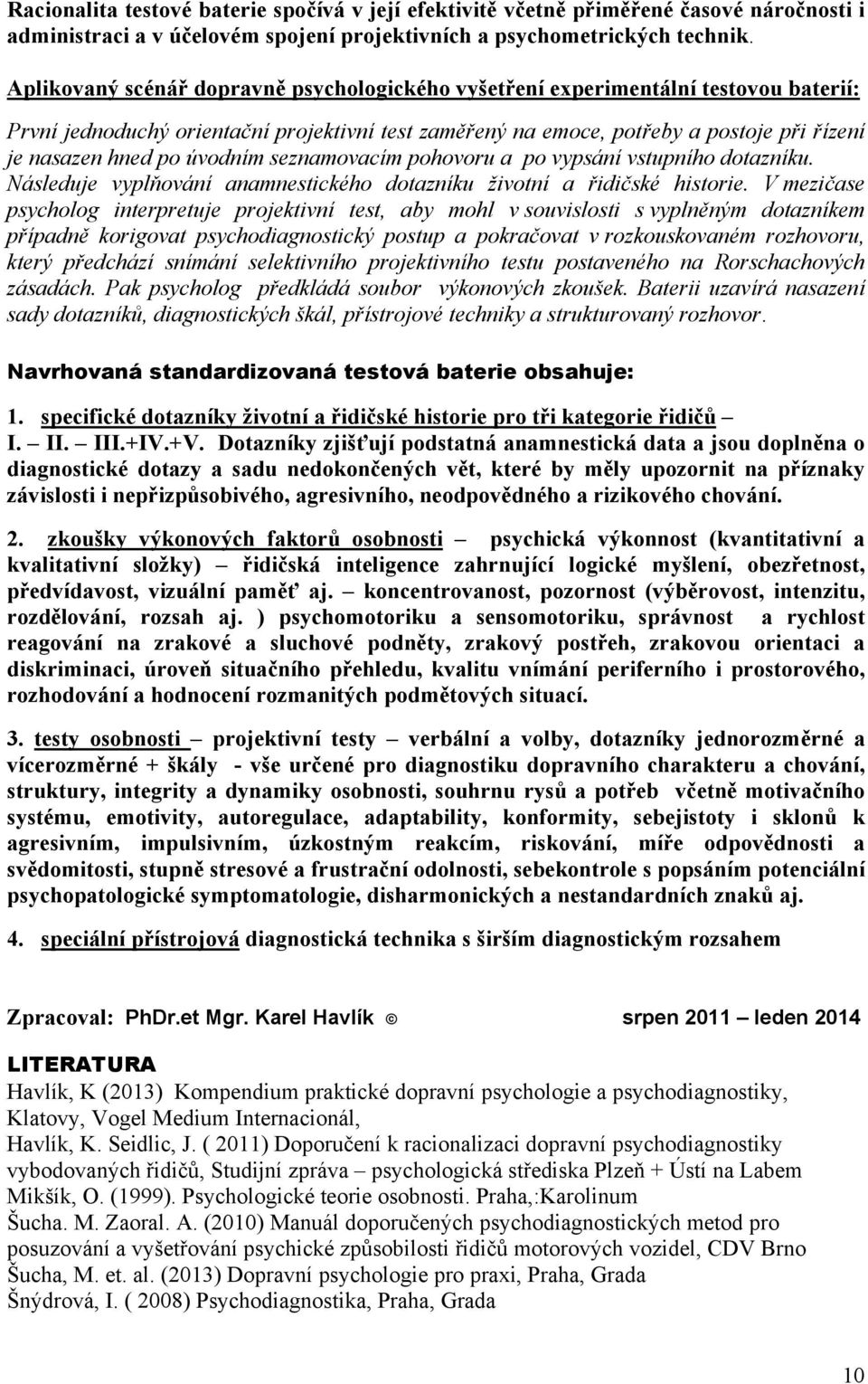 Racionalita testové baterie spočívá v její efektivitě včetně přiměřené časové náročnosti i administraci a v účelovém spojení projektivních a psychometrických technik.

Aplikovaný scénář dopravně psychologického vyšetření experimentální testovou baterií:

První jednoduchý orientační projektivní test zaměřený na emoce, potřeby a postoje při řízení je nasazen hned po úvodním seznamovacím pohovoru a po vypsání vstupního dotazníku. Následuje vyplňování anamnestického dotazníku životní a řidičské historie. V mezičase psycholog interpretuje projektivní test, aby mohl v souvislosti s vyplněným dotazníkem případně korigovat psychodiagnostický postup a pokračovat v rozkouskovaném rozhovoru, který předchází snímání selektivního projektivního testu postaveného na Rorschachových zásadách. Pak psycholog předkládá soubor výkonových zkoušek. Baterii uzavírá nasazení sady dotazníků, diagnostických škál, přístrojové techniky a strukturovaný rozhovor.

Navrhovaná standardizovaná testová baterie obsahuje:

1. specifické dotazníky životní a řidičské historie pro tři kategorie řidičů – I. – II. – III.+IV.+V. Dotazníky zjišťují podstatná anamnestická data a jsou doplněna o diagnostické dotazy a sadu nedokončených vět, které by měly upozornit na příznaky závislosti i nepřizpůsobivého, agresivního, neodpovědného a rizikového chování.

2. zkoušky výkonových faktorů osobnosti – psychická výkonnost (kvantitativní a kvalitativní složky) – řidičská inteligence zahrnující logické myšlení, obezřetnost, předvídavost, vizuální paměť aj. – koncentrovanost, pozornost (výběrovost, intenzitu, rozdělování, rozsah aj. ) psychomotoriku a sensomotoriku, správnost a rychlost reagování na zrakové a sluchové podněty, zrakový postřeh, zrakovou orientaci a diskriminaci, úroveň situačního přehledu, kvalitu vnímání periferního i prostorového, rozhodování a hodnocení rozmanitých podmětových situací.

3. testy osobnosti – projektivní testy – verbální a volby, dotazníky jednorozměrné a vícerozměrné + škály - vše určené pro diagnostiku dopravního charakteru a chování, struktury, integrity a dynamiky osobnosti, souhrnu rysů a potřeb včetně motivačního systému, emotivity, autoregulace, adaptability, konformity, sebejistoty i sklonů k agresivním, impulsivním, úzkostným reakcím, riskování, míře odpovědnosti a svědomitosti, stupně stresové a frustrační odolnosti, sebekontrole s popsáním potenciální psychopatologické symptomatologie, disharmonických a nestandardních znaků aj.

4. speciální přístrojová diagnostická technika s širším diagnostickým rozsahem

Zpracoval: PhDr.et Mgr. Karel Havlík © srpen 2011 – leden 2014

LITERATURA
Havlík, K (2013) Kompendium praktické dopravní psychologie a psychodiagnostiky, Klatovy, Vogel Medium Internacionál,
Havlík, K. Seidlic, J. ( 2011) Doporučení k racionalizaci dopravní psychodiagnostiky vybodovaných řidičů, Studijní zpráva – psychologická střediska Plzeň + Ústí na Labem
Mikšík, O. (1999). Psychologické teorie osobnosti. Praha,:Karolinum
Šucha. M. Zaoral. A. (2010) Manuál doporučených psychodiagnostických metod pro posuzování a vyšetřování psychické způsobilosti řidičů motorových vozidel, CDV Brno
Šucha, M. et. al. (2013) Dopravní psychologie pro praxi, Praha, Grada
Šnýdrová, I. ( 2008) Psychodiagnostika, Praha, Grada

10